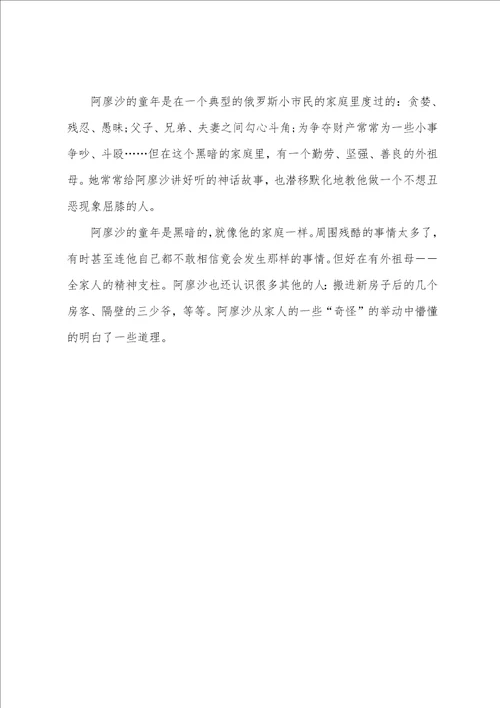 阿廖沙的童年是在一个典型的俄罗斯小市民的家庭里度过的：贪婪、残忍、愚昧；父子、兄弟、夫妻之间勾心斗角；为争夺财产常常为一些小事争吵、斗殴……但在这个黑暗的家庭里，有一个勤劳、坚强、善良的外祖母。她常常给阿廖沙讲好听的神话故事，也潜移默化地教他做一个不想丑恶现象屈膝的人。

阿廖沙的童年是黑暗的，就像他的家庭一样。周围残酷的事情太多了，有时甚至连他自己都不敢相信竟会发生那样的事情。但好在有外祖母——全家人的精神支柱。阿廖沙也还认识很多其他的人：搬进新房子后的几个房客、隔壁的三少爷，等等。阿廖沙从家人的一些“奇怪”的举动中懵懂的明白了一些道理。